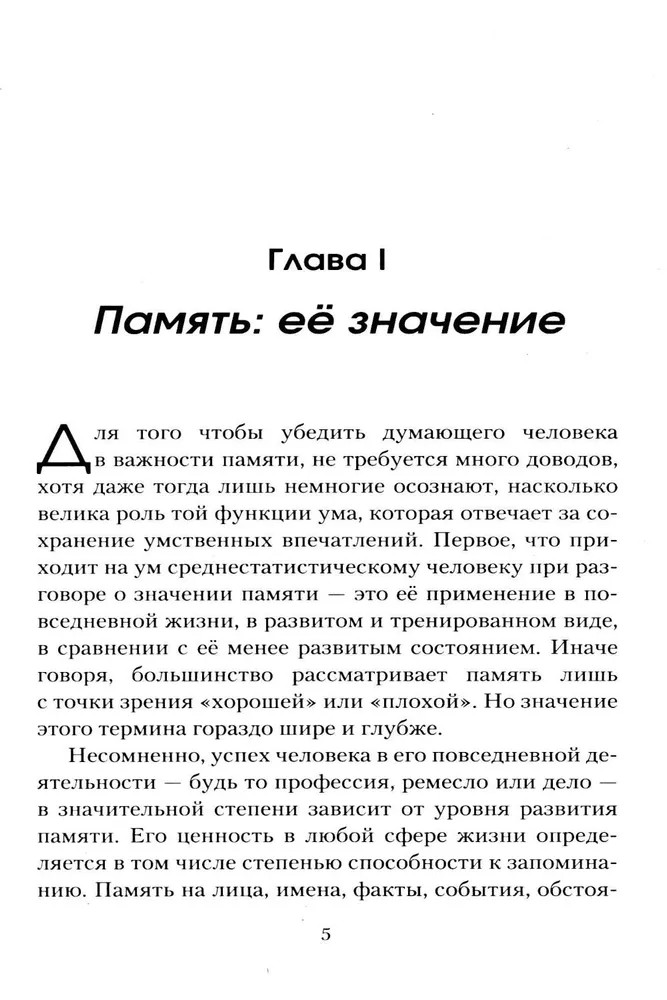 Глава I

Память: её значение

Для того чтобы убедить думающего человека в важности памяти, не требуется много доводов, хотя даже тогда лишь немногие осознают, насколько велика роль той функции ума, которая отвечает за сохранение умственных впечатлений. Первое, что приходит на ум среднестатистическому человеку при разговоре о значении памяти — это её применение в повседневной жизни, в развитом и тренированном виде, в сравнении с её менее развитым состоянием. Иначе говоря, большинство рассматривает память лишь с точки зрения «хорошей» или «плохой». Но значение этого термина гораздо шире и глубже.

Несомненно, успех человека в его повседневной деятельности — будь то профессия, ремесло или дело — в значительной степени зависит от уровня развития памяти. Его ценность в любой сфере жизни определяется в том числе степенью способности к запоминанию. Память на лица, имена, факты, события, обстоя-

5